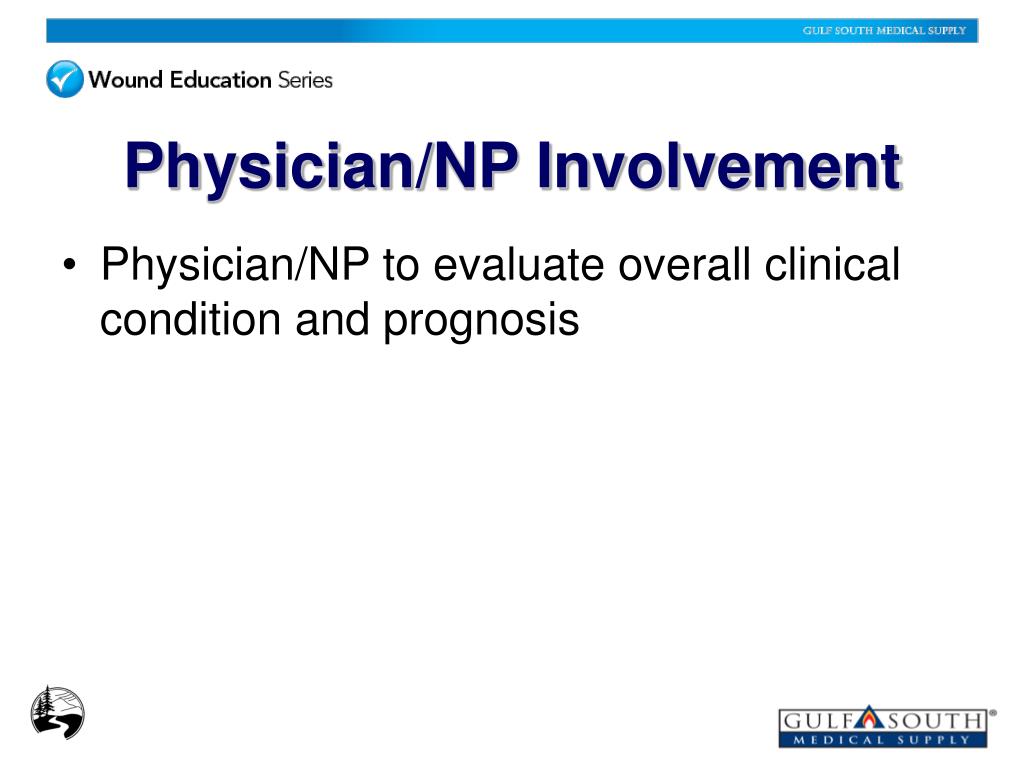 GULF SOUTH MEDICAL SUPPLY

Wound Education Series

Physician/NP Involvement

• Physician/NP to evaluate overall clinical condition and prognosis

GULF SOUTH®
MEDICAL SUPPLY